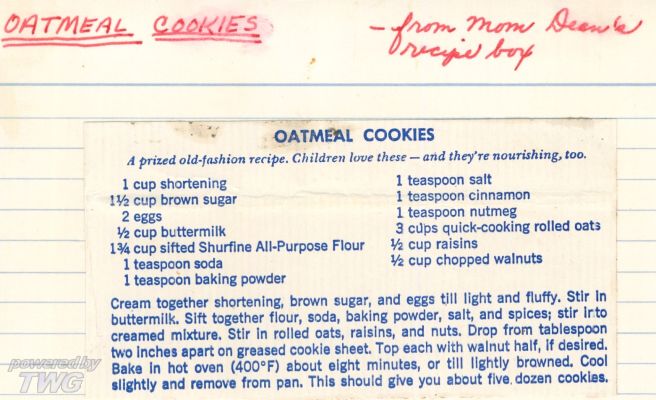 OATMEAL COOKIES – from Mom Dean's recipe box

OATMEAL COOKIES

A prized old-fashion recipe. Children love these — and they're nourishing, too.

1 cup shortening
1½ cup brown sugar
2 eggs
½ cup buttermilk
1¾ cup sifted Shurfine All-Purpose Flour
1 teaspoon soda
1 teaspoon baking powder

1 teaspoon salt
1 teaspoon cinnamon
1 teaspoon nutmeg
3 cups quick-cooking rolled oats
½ cup raisins
½ cup chopped walnuts

Cream together shortening, brown sugar, and eggs till light and fluffy. Stir in buttermilk. Sift together flour, soda, baking powder, salt, and spices; stir into creamed mixture. Stir in rolled oats, raisins, and nuts. Drop from tablespoon two inches apart on greased cookie sheet. Top each with walnut half, if desired. Bake in hot oven (400°F) about eight minutes, or till lightly browned. Cool slightly and remove from pan. This should give you about five dozen cookies.

powered by TWG